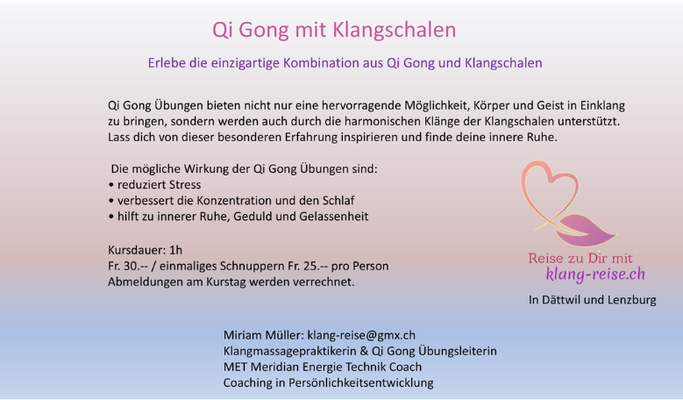 Qi Gong mit Klangschalen

Erlebe die einzigartige Kombination aus Qi Gong und Klangschalen

Qi Gong Übungen bieten nicht nur eine hervorragende Möglichkeit, Körper und Geist in Einklang zu bringen, sondern werden auch durch die harmonischen Klänge der Klangschalen unterstützt. Lass dich von dieser besonderen Erfahrung inspirieren und finde deine innere Ruhe.

Die mögliche Wirkung der Qi Gong Übungen sind:
• reduziert Stress
• verbessert die Konzentration und den Schlaf
• hilft zu innerer Ruhe, Geduld und Gelassenheit

Kursdauer: 1h
Fr. 30.-- / einmaliges Schnuppern Fr. 25.-- pro Person
Abmeldungen am Kurstag werden verrechnet.

Reise zu Dir mit
klang-reise.ch

In Dättwil und Lenzburg

Miriam Müller: klang-reise@gmx.ch
Klangmassagepraktikerin & Qi Gong Übungsleiterin
MET Meridian Energie Technik Coach
Coaching in Persönlichkeitsentwicklung